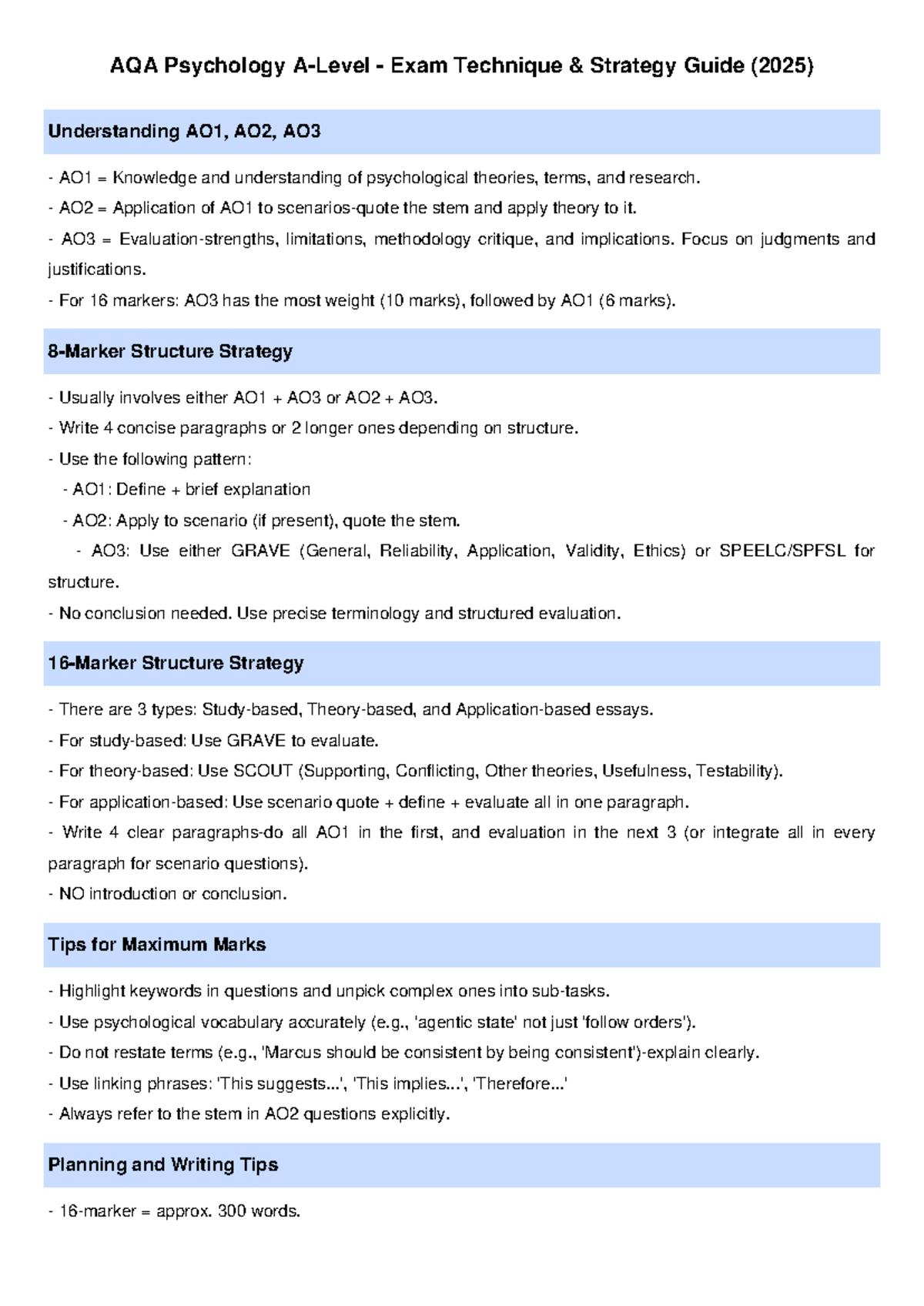 AQA Psychology A-Level - Exam Technique & Strategy Guide (2025)

Understanding AO1, AO2, AO3

- AO1 = Knowledge and understanding of psychological theories, terms, and research.
- AO2 = Application of AO1 to scenarios-quote the stem and apply theory to it.
- AO3 = Evaluation-strengths, limitations, methodology critique, and implications. Focus on judgments and justifications.
- For 16 markers: AO3 has the most weight (10 marks), followed by AO1 (6 marks).

8-Marker Structure Strategy

- Usually involves either AO1 + AO3 or AO2 + AO3.
- Write 4 concise paragraphs or 2 longer ones depending on structure.
- Use the following pattern:
- AO1: Define + brief explanation
- AO2: Apply to scenario (if present), quote the stem.
- AO3: Use either GRAVE (General, Reliability, Application, Validity, Ethics) or SPEELC/SPFSL for structure.
- No conclusion needed. Use precise terminology and structured evaluation.

16-Marker Structure Strategy

- There are 3 types: Study-based, Theory-based, and Application-based essays.
- For study-based: Use GRAVE to evaluate.
- For theory-based: Use SCOUT (Supporting, Conflicting, Other theories, Usefulness, Testability).
- For application-based: Use scenario quote + define + evaluate all in one paragraph.
- Write 4 clear paragraphs-do all AO1 in the first, and evaluation in the next 3 (or integrate all in every paragraph for scenario questions).
- NO introduction or conclusion.

Tips for Maximum Marks

- Highlight keywords in questions and unpick complex ones into sub-tasks.
- Use psychological vocabulary accurately (e.g., 'agentic state' not just 'follow orders').
- Do not restate terms (e.g., 'Marcus should be consistent by being consistent')-explain clearly.
- Use linking phrases: 'This suggests...', 'This implies...', 'Therefore...'
- Always refer to the stem in AO2 questions explicitly.

Planning and Writing Tips

- 16-marker = approx. 300 words.